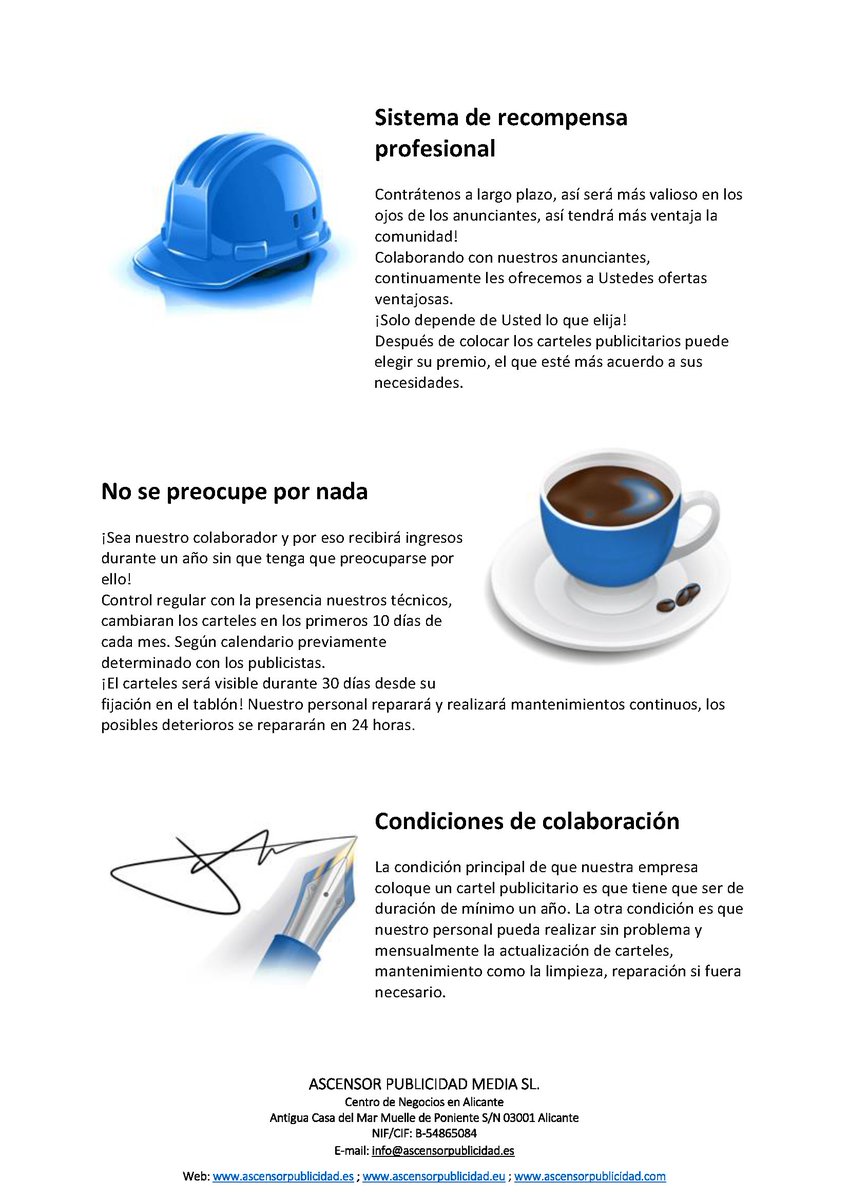 Sistema de recompensa profesional

Contrátenos a largo plazo, así será más valioso en los ojos de los anunciantes, así tendrá más ventaja la comunidad!
Colaborando con nuestros anunciantes, continuamente les ofrecemos a Ustedes ofertas ventajosas.
¡Solo depende de Usted lo que elija!
Después de colocar los carteles publicitarios puede elegir su premio, el que esté más acuerdo a sus necesidades.

No se preocupe por nada

¡Sea nuestro colaborador y por eso recibirá ingresos durante un año sin que tenga que preocuparse por ello!
Control regular con la presencia nuestros técnicos, cambiaran los carteles en los primeros 10 días de cada mes. Según calendario previamente determinado con los publicistas.
¡El carteles será visible durante 30 días desde su fijación en el tablón! Nuestro personal reparará y realizará mantenimientos continuos, los posibles deterioros se repararán en 24 horas.

Condiciones de colaboración

La condición principal de que nuestra empresa coloque un cartel publicitario es que tiene que ser de duración de mínimo un año. La otra condición es que nuestro personal pueda realizar sin problema y mensualmente la actualización de carteles, mantenimiento como la limpieza, reparación si fuera necesario.

ASCENSOR PUBLICIDAD MEDIA SL.
Centro de Negocios en Alicante
Antigua Casa del Mar Muelle de Poniente S/N 03001 Alicante
NIF/CIF: B-54865084
E-mail: info@ascensorpublicidad.es
Web: www.ascensorpublicidad.es ; www.ascensorpublicidad.eu ; www.ascensorpublicidad.com